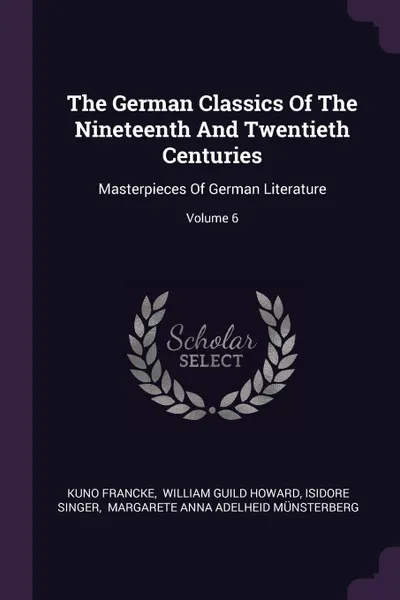 The German Classics Of The Nineteenth And Twentieth Centuries

Masterpieces Of German Literature

Volume 6

Scholar SELECT

KUNO FRANCKE, WILLIAM GUILD HOWARD, ISIDORE SINGER, MARGARETE ANNA ADELHEID MÜNSTERBERG